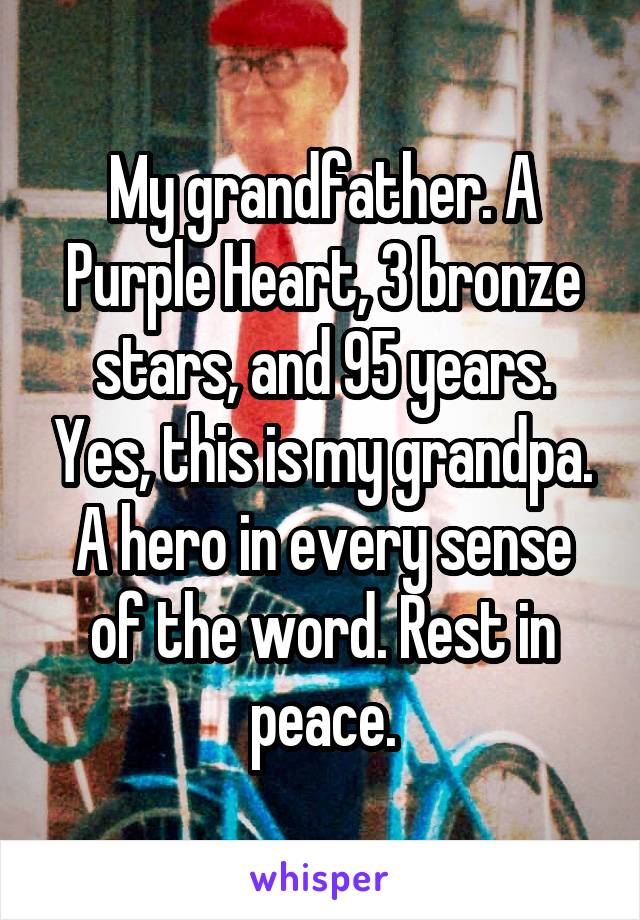 My grandfather. A Purple Heart, 3 bronze stars, and 95 years. Yes, this is my grandpa. A hero in every sense of the word. Rest in peace.

whisper